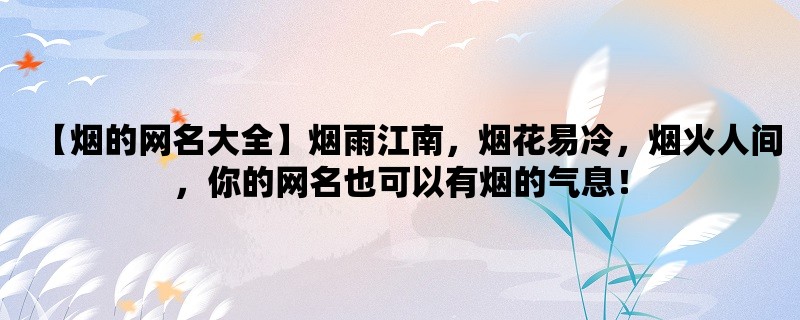 【烟的网名大全】烟雨江南，烟花易冷，烟火人间，你的网名也可以有烟的气息！